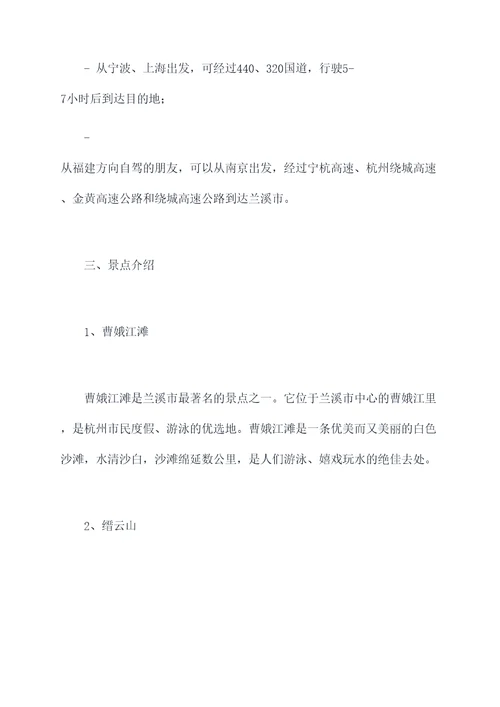 - 从宁波、上海出发，可经过440、320国道，行驶5-7小时后到达目的地；

-
从福建方向自驾的朋友，可以从南京出发，经过宁杭高速、杭州绕城高速、金黄高速公路和绕城高速公路到达兰溪市。

三、景点介绍

1、曹娥江滩

曹娥江滩是兰溪市最著名的景点之一。它位于兰溪市中心的曹娥江里，是杭州市民度假、游泳的优选地。曹娥江滩是一条优美而又美丽的白色沙滩，水清沙白，沙滩绵延数公里，是人们游泳、嬉戏玩水的绝佳去处。

2、缙云山